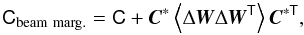 $\mathsf{C}_{\text{beam marg.}} = \mathsf{C} + \boldsymbol{C}^{*} \left\langle \Delta \boldsymbol{W} \Delta \boldsymbol{W}^{\mathsf{T}} \right\rangle \boldsymbol{C}^{*\mathsf{T}},$